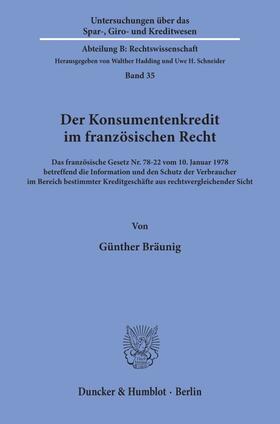 Untersuchungen über das Spar-, Giro- und Kreditwesen

Abteilung B: Rechtswissenschaft
Herausgegeben von Walther Hadding und Uwe H. Schneider
Band 35

Der Konsumentenkredit im französischen Recht

Das französische Gesetz Nr. 78-22 vom 10. Januar 1978 betreffend die Information und den Schutz der Verbraucher im Bereich bestimmter Kreditgeschäfte aus rechtsvergleichender Sicht

Von

Günther Bräunig

Duncker & Humblot · Berlin